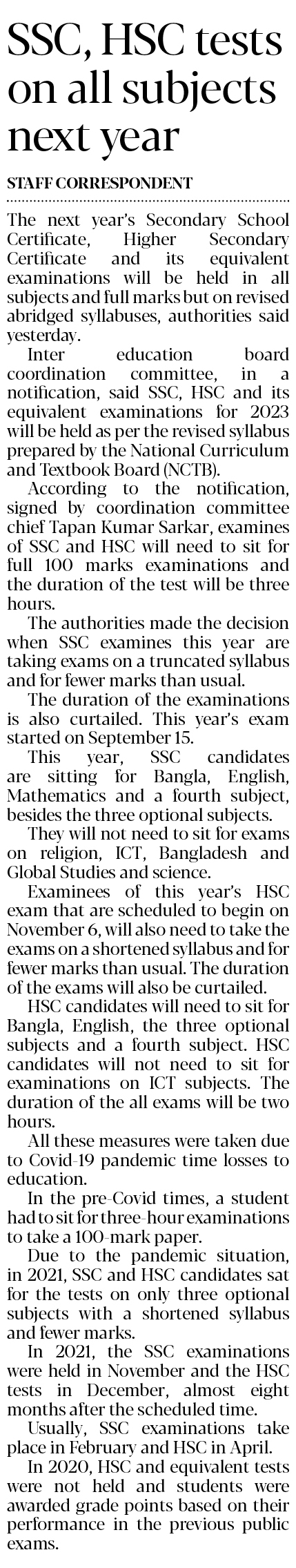 SSC, HSC tests on all subjects next year

STAFF CORRESPONDENT

The next year's Secondary School Certificate, Higher Secondary Certificate and its equivalent examinations will be held in all subjects and full marks but on revised abridged syllabuses, authorities said yesterday.

Inter education board coordination committee, in a notification, said SSC, HSC and its equivalent examinations for 2023 will be held as per the revised syllabus prepared by the National Curriculum and Textbook Board (NCTB).

According to the notification, signed by coordination committee chief Tapan Kumar Sarkar, examines of SSC and HSC will need to sit for full 100 marks examinations and the duration of the test will be three hours.

The authorities made the decision when SSC examines this year are taking exams on a truncated syllabus and for fewer marks than usual.

The duration of the examinations is also curtailed. This year's exam started on September 15.

This year, SSC candidates are sitting for Bangla, English, Mathematics and a fourth subject, besides the three optional subjects.

They will not need to sit for exams on religion, ICT, Bangladesh and Global Studies and science.

Examinees of this year's HSC exam that are scheduled to begin on November 6, will also need to take the exams on a shortened syllabus and for fewer marks than usual. The duration of the exams will also be curtailed.

HSC candidates will need to sit for Bangla, English, the three optional subjects and a fourth subject. HSC candidates will not need to sit for examinations on ICT subjects. The duration of the all exams will be two hours.

All these measures were taken due to Covid-19 pandemic time losses to education.

In the pre-Covid times, a student had to sit for three-hour examinations to take a 100-mark paper.

Due to the pandemic situation, in 2021, SSC and HSC candidates sat for the tests on only three optional subjects with a shortened syllabus and fewer marks.

In 2021, the SSC examinations were held in November and the HSC tests in December, almost eight months after the scheduled time.

Usually, SSC examinations take place in February and HSC in April.

In 2020, HSC and equivalent tests were not held and students were awarded grade points based on their performance in the previous public exams.